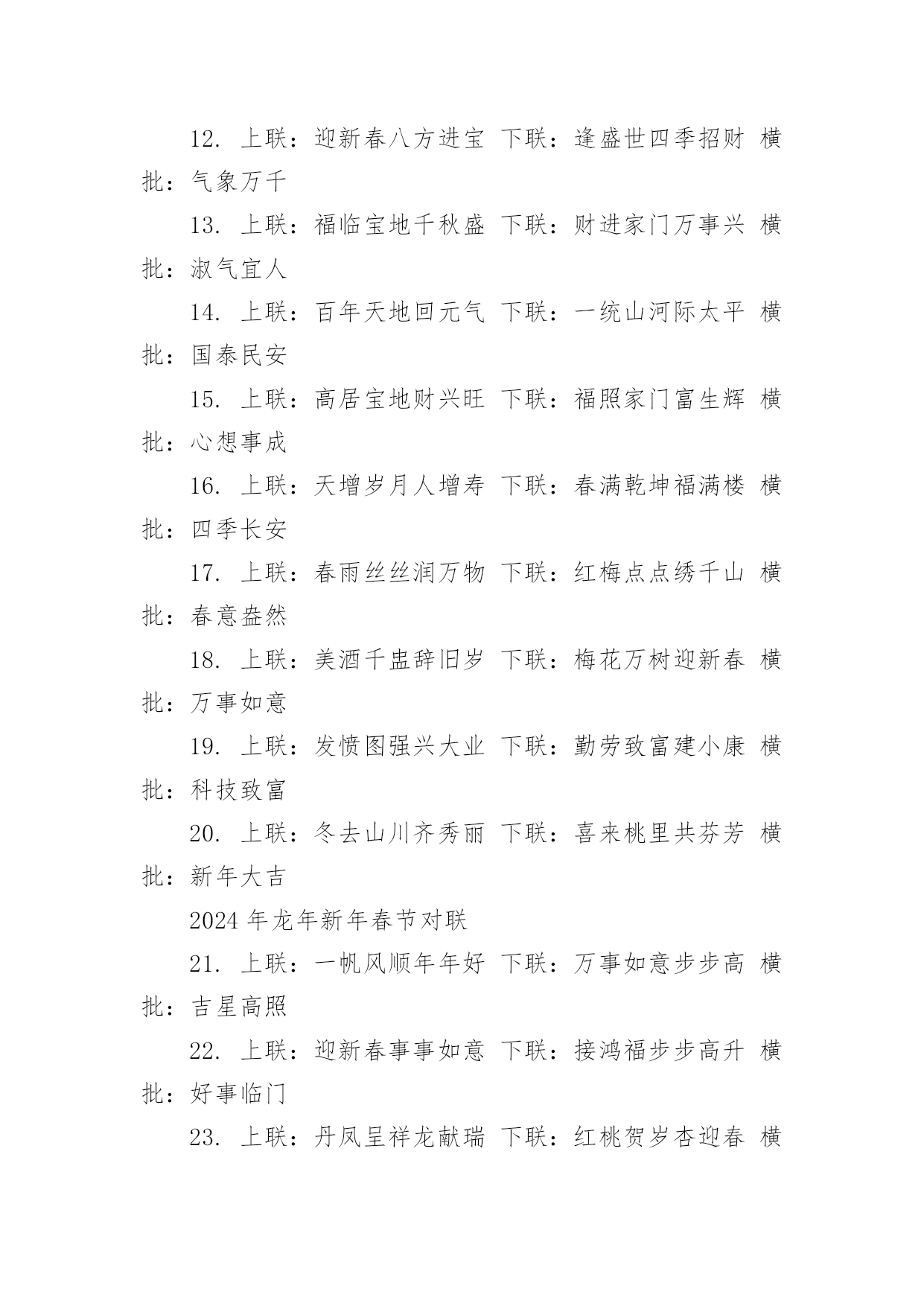 12. 上联：迎新春八方进宝 下联：逢盛世四季招财 横批：气象万千

13. 上联：福临宝地千秋盛 下联：财进家门万事兴 横批：淑气宜人

14. 上联：百年天地回元气 下联：一统山河际太平 横批：国泰民安

15. 上联：高居宝地财兴旺 下联：福照家门富生辉 横批：心想事成

16. 上联：天增岁月人增寿 下联：春满乾坤福满楼 横批：四季长安

17. 上联：春雨丝丝润万物 下联：红梅点点绣千山 横批：春意盎然

18. 上联：美酒千盅辞旧岁 下联：梅花万树迎新春 横批：万事如意

19. 上联：发愤图强兴大业 下联：勤劳致富建小康 横批：科技致富

20. 上联：冬去山川齐秀丽 下联：喜来桃里共芬芳 横批：新年大吉

2024 年龙年新年春节对联

21. 上联：一帆风顺年年好 下联：万事如意步步高 横批：吉星高照

22. 上联：迎新春事事如意 下联：接鸿福步步高升 横批：好事临门

23. 上联：丹凤呈祥龙献瑞 下联：红桃贺岁杏迎春 横